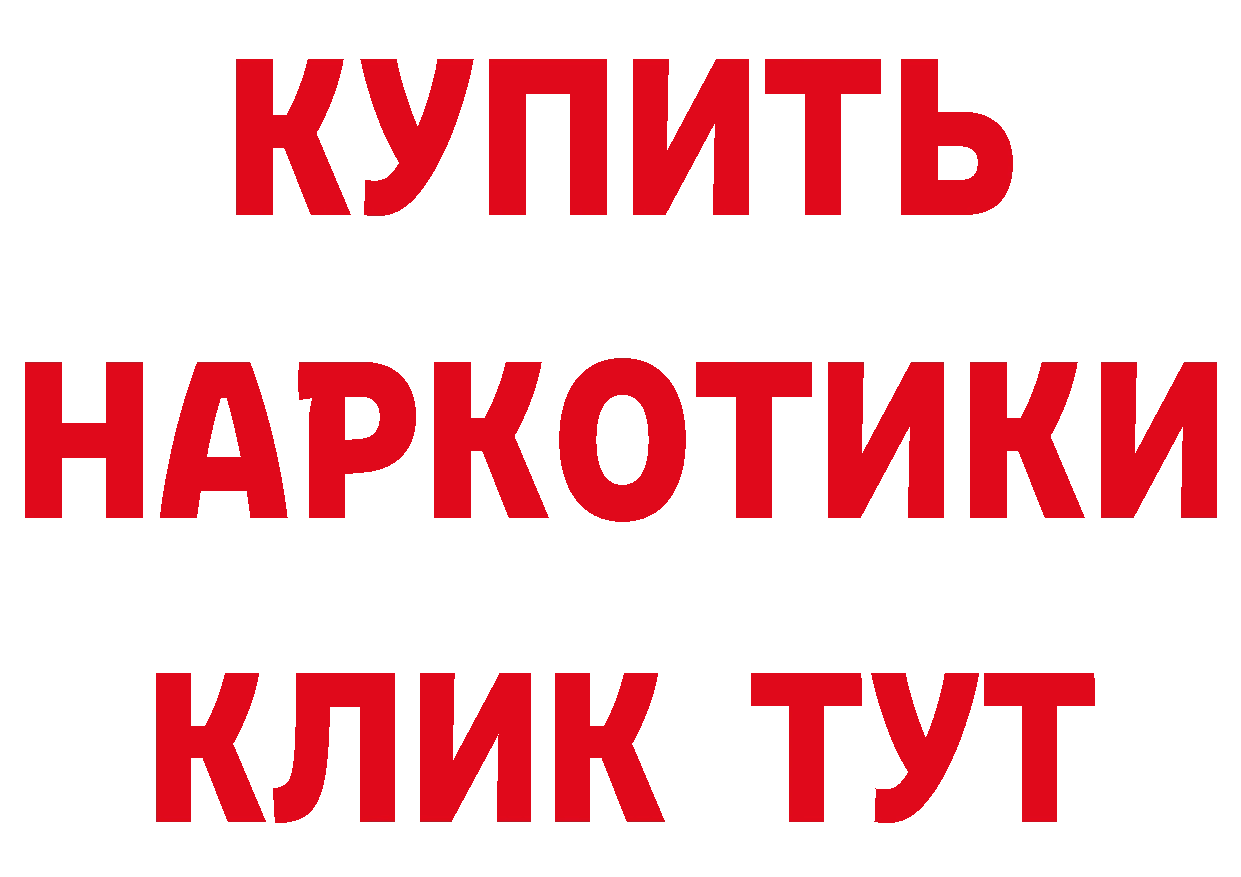 КУПИТЬ

НАРКОТИКИ

КЛИК ТУТ